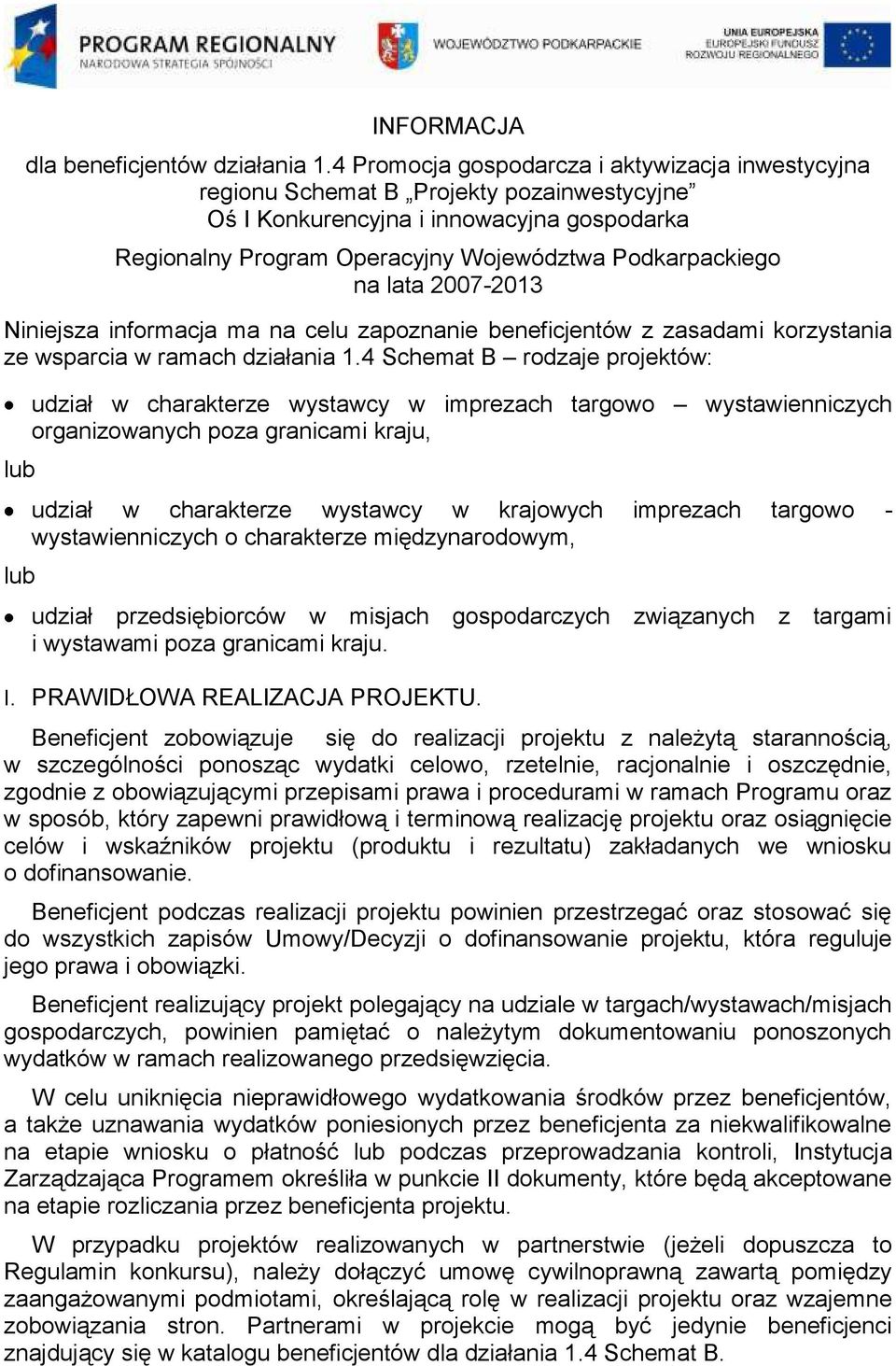 PROGRAM REGIONALNY
NARODOWA STRATEGIA SPÓJNOŚCI

WOJEWÓDZTWO PODKARPACKIE

UNIA EUROPEJSKA
EUROPEJSKI FUNDUSZ
ROZWOJU REGIONALNEGO

INFORMACJA
dla beneficjentów działania 1.4 Promocja gospodarcza i aktywizacja inwestycyjna regionu Schemat B „Projekty pozainwestycyjne"
Oś I Konkurencyjna i innowacyjna gospodarka
Regionalny Program Operacyjny Województwa Podkarpackiego na lata 2007-2013

Niniejsza informacja ma na celu zapoznanie beneficjentów z zasadami korzystania ze wsparcia w ramach działania 1.4 Schemat B – rodzaje projektów:

• udział w charakterze wystawcy w imprezach targowo – wystawienniczych organizowanych poza granicami kraju,

lub

• udział w charakterze wystawcy w krajowych imprezach targowo - wystawienniczych o charakterze międzynarodowym,

lub

• udział przedsiębiorców w misjach gospodarczych związanych z targami i wystawami poza granicami kraju.

I. PRAWIDŁOWA REALIZACJA PROJEKTU.

Beneficjent zobowiązuje się do realizacji projektu z należytą starannością, w szczególności ponosząc wydatki celowo, rzetelnie, racjonalnie i oszczędnie, zgodnie z obowiązującymi przepisami prawa i procedurami w ramach Programu oraz w sposób, który zapewni prawidłową i terminową realizację projektu oraz osiągnięcie celów i wskaźników projektu (produktu i rezultatu) zakładanych we wniosku o dofinansowanie.

Beneficjent podczas realizacji projektu powinien przestrzegać oraz stosować się do wszystkich zapisów Umowy/Decyzji o dofinansowanie projektu, która reguluje jego prawa i obowiązki.

Beneficjent realizujący projekt polegający na udziale w targach/wystawach/misjach gospodarczych, powinien pamiętać o należytym dokumentowaniu ponoszonych wydatków w ramach realizowanego przedsięwzięcia.

W celu uniknięcia nieprawidłowego wydatkowania środków przez beneficjentów, a także uznawania wydatków poniesionych przez beneficjenta za niekwalifikowalne na etapie wniosku o płatność lub podczas przeprowadzania kontroli, Instytucja Zarządzająca Programem określiła w punkcie II dokumenty, które będą akceptowane na etapie rozliczania przez beneficjenta projektu.

W przypadku projektów realizowanych w partnerstwie (jeżeli dopuszcza to Regulamin konkursu), należy dołączyć umowę cywilnoprawną zawartą pomiędzy zaangażowanymi podmiotami, określającą rolę w realizacji projektu oraz wzajemne zobowiązania stron. Partnerami w projekcie mogą być jedynie beneficjenci znajdujący się w katalogu beneficjentów dla działania 1.4 Schemat B.